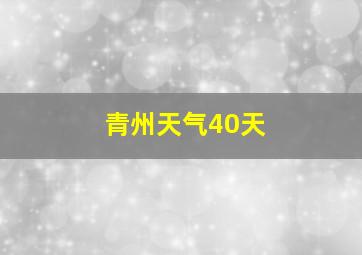 青州天气40天